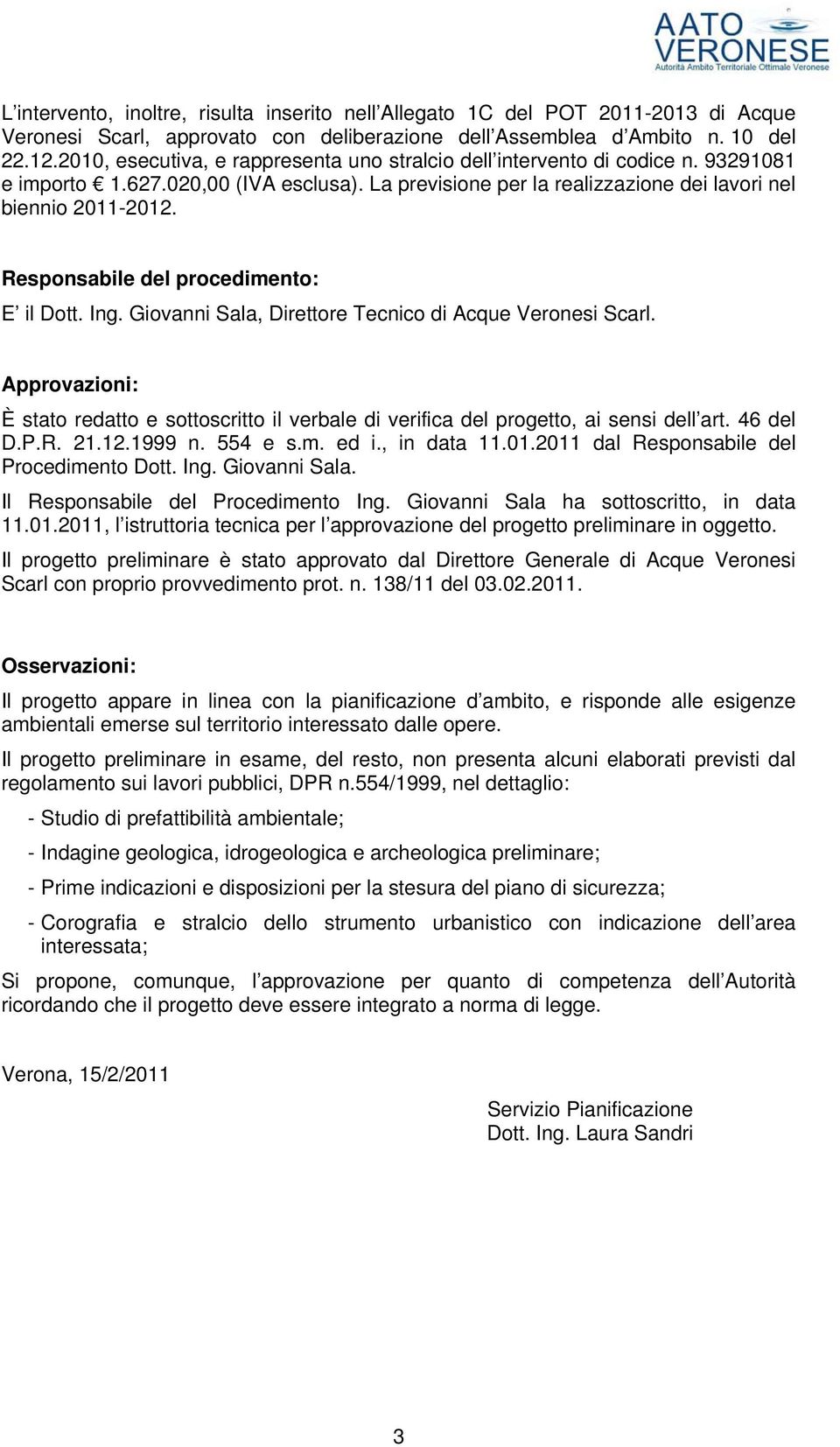 AATO VERONESE
Autorità Ambito Territoriale Ottimale Veronese

L'intervento, inoltre, risulta inserito nell'Allegato 1C del POT 2011-2013 di Acque Veronesi Scarl, approvato con deliberazione dell'Assemblea d'Ambito n. 10 del 22.12.2010, esecutiva, e rappresenta uno stralcio dell'intervento di codice n. 93291081 e importo € 1.627.020,00 (IVA esclusa). La previsione per la realizzazione dei lavori nel biennio 2011-2012.

Responsabile del procedimento:

E' il Dott. Ing. Giovanni Sala, Direttore Tecnico di Acque Veronesi Scarl.

Approvazioni:

È stato redatto e sottoscritto il verbale di verifica del progetto, ai sensi dell'art. 46 del D.P.R. 21.12.1999 n. 554 e s.m. ed i., in data 11.01.2011 dal Responsabile del Procedimento Dott. Ing. Giovanni Sala.

Il Responsabile del Procedimento Ing. Giovanni Sala ha sottoscritto, in data 11.01.2011, l'istruttoria tecnica per l'approvazione del progetto preliminare in oggetto.

Il progetto preliminare è stato approvato dal Direttore Generale di Acque Veronesi Scarl con proprio provvedimento prot. n. 138/11 del 03.02.2011.

Osservazioni:

Il progetto appare in linea con la pianificazione d'ambito, e risponde alle esigenze ambientali emerse sul territorio interessato dalle opere.

Il progetto preliminare in esame, del resto, non presenta alcuni elaborati previsti dal regolamento sui lavori pubblici, DPR n.554/1999, nel dettaglio:

- Studio di prefattibilità ambientale;
- Indagine geologica, idrogeologica e archeologica preliminare;
- Prime indicazioni e disposizioni per la stesura del piano di sicurezza;
- Corografia e stralcio dello strumento urbanistico con indicazione dell'area interessata;

Si propone, comunque, l'approvazione per quanto di competenza dell'Autorità ricordando che il progetto deve essere integrato a norma di legge.

Verona, 15/2/2011

Servizio Pianificazione
Dott. Ing. Laura Sandri

3